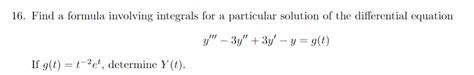 16. Find a formula involving integrals for a particular solution of the differential equation

$y''' - 3y'' + 3y' - y = g(t)$

If $g(t) = t^{-2}e^{t}$, determine $Y(t)$.